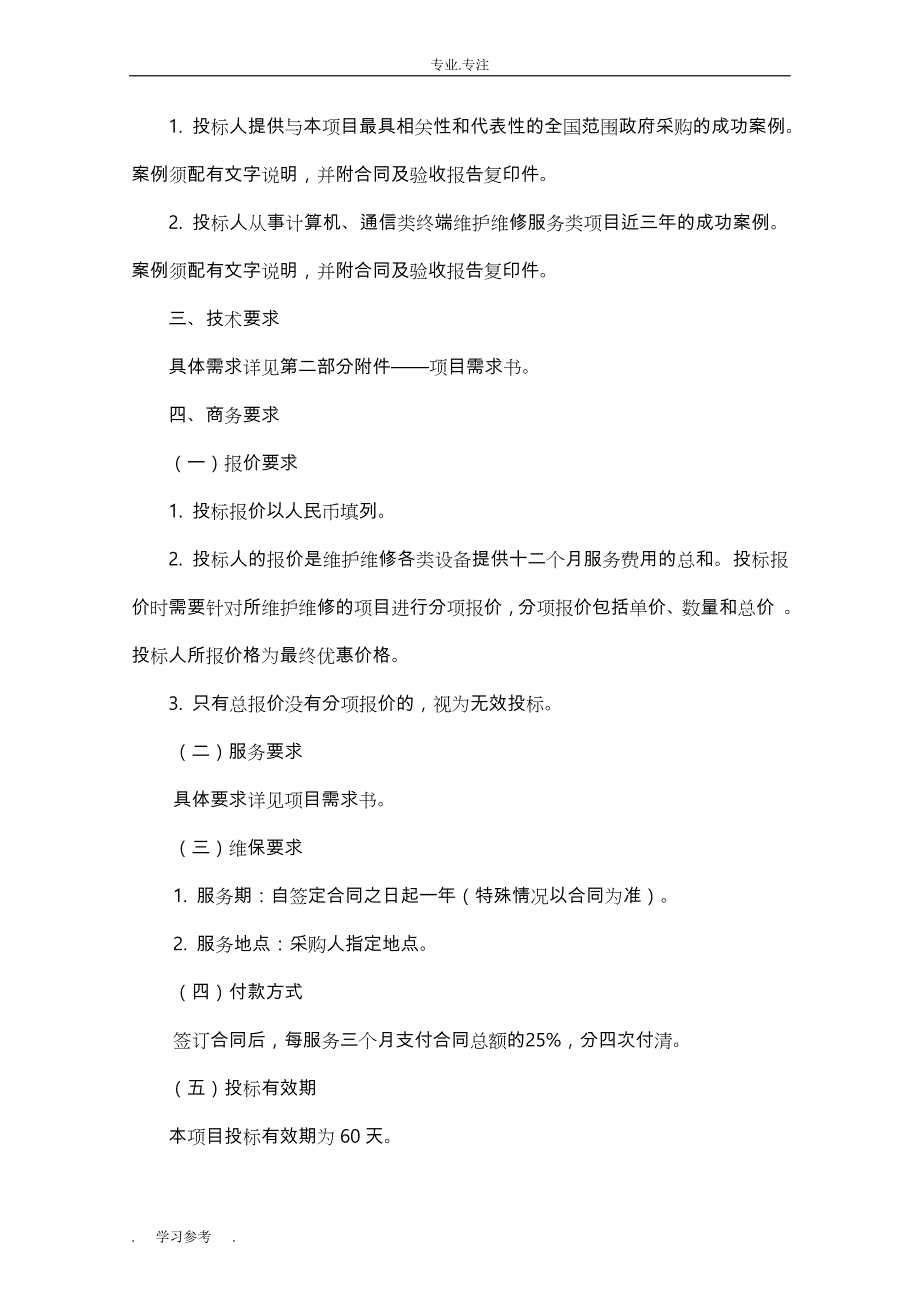 专业.专注

1. 投标人提供与本项目最具相关性和代表性的全国范围政府采购的成功案例。案例须配有文字说明，并附合同及验收报告复印件。

2. 投标人从事计算机、通信类终端维护维修服务类项目近三年的成功案例。案例须配有文字说明，并附合同及验收报告复印件。

三、技术要求

具体需求详见第二部分附件——项目需求书。

四、商务要求

（一）报价要求

1. 投标报价以人民币填列。

2. 投标人的报价是维护维修各类设备提供十二个月服务费用的总和。投标报价时需要针对所维护维修的项目进行分项报价，分项报价包括单价、数量和总价 。投标人所报价格为最终优惠价格。

3. 只有总报价没有分项报价的，视为无效投标。

（二）服务要求

具体要求详见项目需求书。

（三）维保要求

1. 服务期：自签定合同之日起一年（特殊情况以合同为准）。

2. 服务地点：采购人指定地点。

（四）付款方式

签订合同后，每服务三个月支付合同总额的25%，分四次付清。

（五）投标有效期

本项目投标有效期为 60 天。

. 学习参考 .